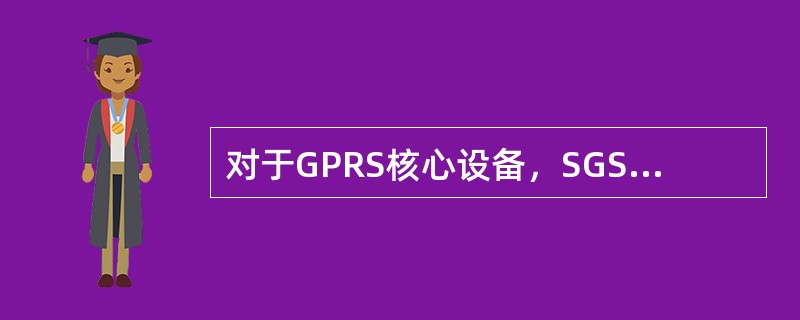 对于GPRS核心设备，SGS...